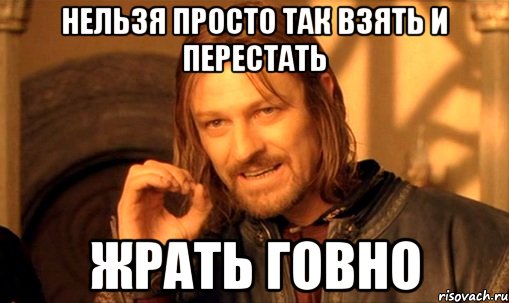 НЕЛЬЗЯ ПРОСТО ТАК ВЗЯТЬ И ПЕРЕСТАТЬ

ЖРАТЬ ГОВНО

risovach.ru